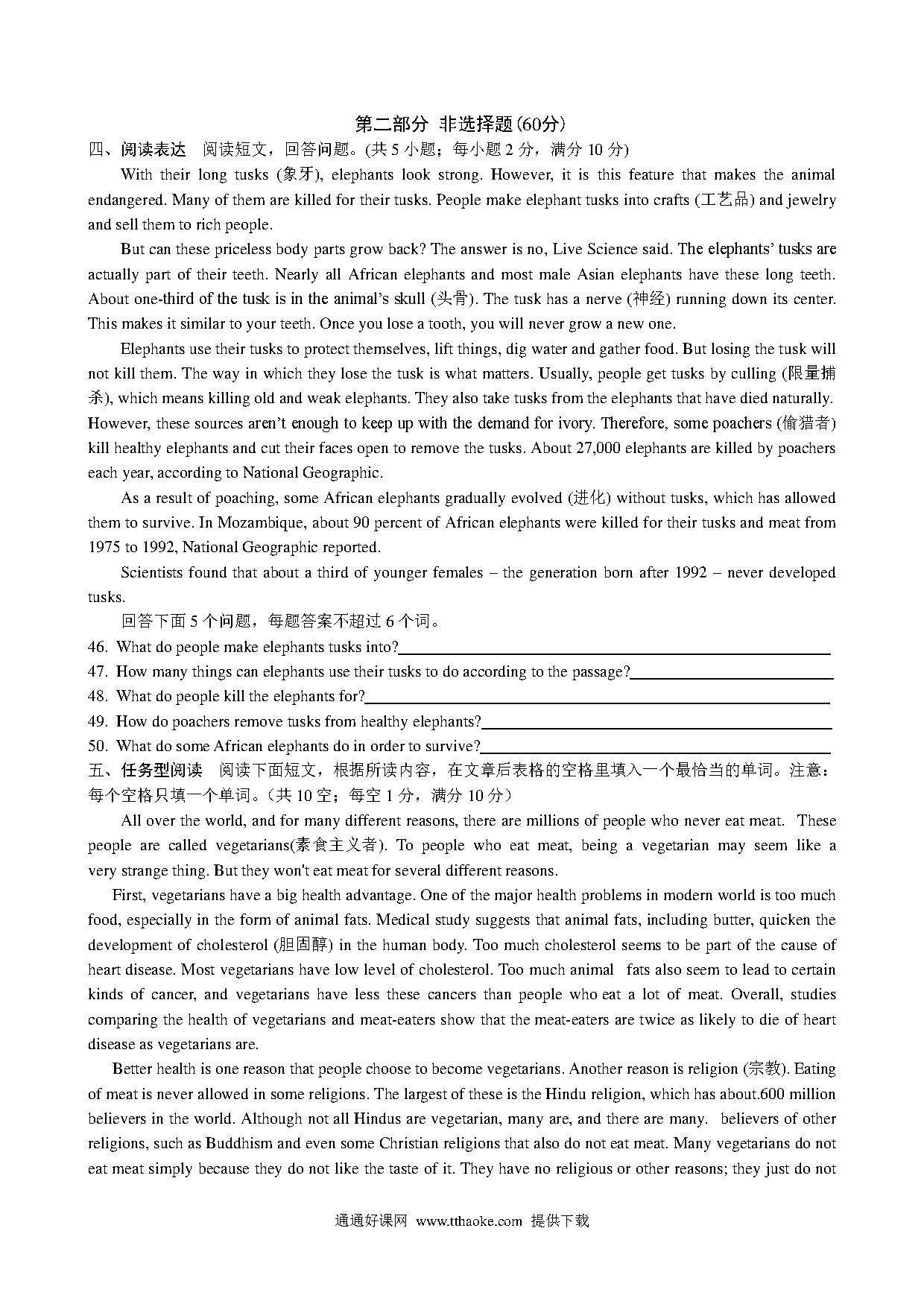 第二部分 非选择题(60分)

四、阅读表达 阅读短文，回答问题。(共 5 小题；每小题 2 分，满分 10 分)

With their long tusks (象牙), elephants look strong. However, it is this feature that makes the animal endangered. Many of them are killed for their tusks. People make elephant tusks into crafts (工艺品) and jewelry and sell them to rich people.

But can these priceless body parts grow back? The answer is no, Live Science said. The elephants' tusks are actually part of their teeth. Nearly all African elephants and most male Asian elephants have these long teeth. About one-third of the tusk is in the animal's skull (头骨). The tusk has a nerve (神经) running down its center. This makes it similar to your teeth. Once you lose a tooth, you will never grow a new one.

Elephants use their tusks to protect themselves, lift things, dig water and gather food. But losing the tusk will not kill them. The way in which they lose the tusk is what matters. Usually, people get tusks by culling (限量捕杀), which means killing old and weak elephants. They also take tusks from the elephants that have died naturally. However, these sources aren't enough to keep up with the demand for ivory. Therefore, some poachers (偷猎者) kill healthy elephants and cut their faces open to remove the tusks. About 27,000 elephants are killed by poachers each year, according to National Geographic.

As a result of poaching, some African elephants gradually evolved (进化) without tusks, which has allowed them to survive. In Mozambique, about 90 percent of African elephants were killed for their tusks and meat from 1975 to 1992, National Geographic reported.

Scientists found that about a third of younger females – the generation born after 1992 – never developed tusks.

回答下面 5 个问题，每题答案不超过 6 个词。

46. What do people make elephants tusks into?

47. How many things can elephants use their tusks to do according to the passage?

48. What do people kill the elephants for?

49. How do poachers remove tusks from healthy elephants?

50. What do some African elephants do in order to survive?

五、任务型阅读 阅读下面短文，根据所读内容，在文章后表格的空格里填入一个最恰当的单词。注意：每个空格只填一个单词。（共 10 空；每空 1 分，满分 10 分）

All over the world, and for many different reasons, there are millions of people who never eat meat. These people are called vegetarians(素食主义者). To people who eat meat, being a vegetarian may seem like a very strange thing. But they won't eat meat for several different reasons.

First, vegetarians have a big health advantage. One of the major health problems in modern world is too much food, especially in the form of animal fats. Medical study suggests that animal fats, including butter, quicken the development of cholesterol (胆固醇) in the human body. Too much cholesterol seems to be part of the cause of heart disease. Most vegetarians have low level of cholesterol. Too much animal fats also seem to lead to certain kinds of cancer, and vegetarians have less these cancers than people who eat a lot of meat. Overall, studies comparing the health of vegetarians and meat-eaters show that the meat-eaters are twice as likely to die of heart disease as vegetarians are.

Better health is one reason that people choose to become vegetarians. Another reason is religion (宗教). Eating of meat is never allowed in some religions. The largest of these is the Hindu religion, which has about.600 million believers in the world. Although not all Hindus are vegetarian, many are, and there are many. believers of other religions, such as Buddhism and even some Christian religions that also do not eat meat. Many vegetarians do not eat meat simply because they do not like the taste of it. They have no religious or other reasons; they just do not

通通好课网 www.tthaoke.com 提供下载